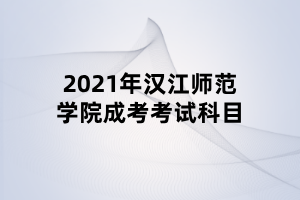 2021年汉江师范学院成考考试科目